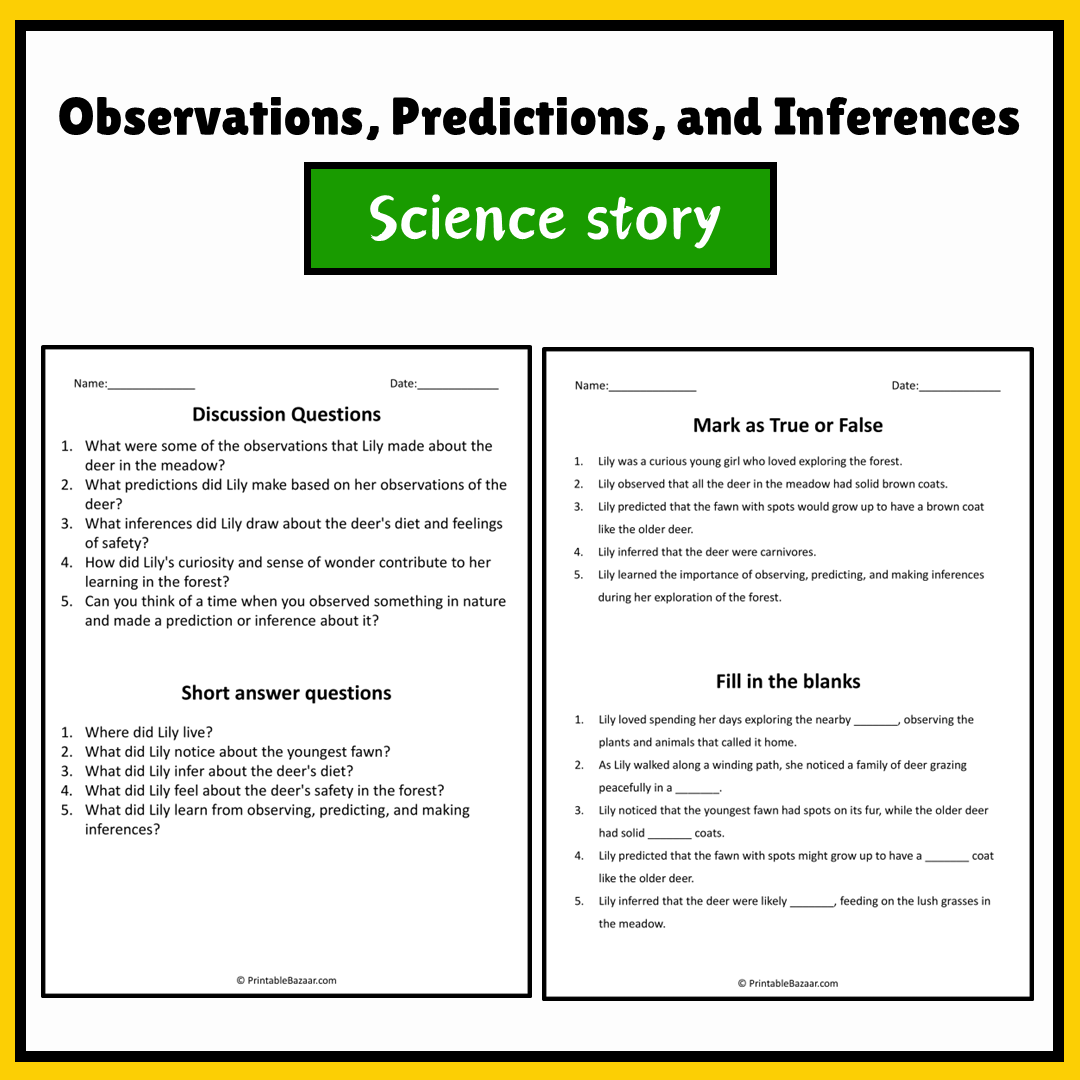 Observations, Predictions, and Inferences

Science story

Name:____ Date:____

Discussion Questions

1. What were some of the observations that Lily made about the deer in the meadow?
2. What predictions did Lily make based on her observations of the deer?
3. What inferences did Lily draw about the deer's diet and feelings of safety?
4. How did Lily's curiosity and sense of wonder contribute to her learning in the forest?
5. Can you think of a time when you observed something in nature and made a prediction or inference about it?

Short answer questions

1. Where did Lily live?
2. What did Lily notice about the youngest fawn?
3. What did Lily infer about the deer's diet?
4. What did Lily feel about the deer's safety in the forest?
5. What did Lily learn from observing, predicting, and making inferences?

© PrintableBazaar.com

Name:____ Date:____

Mark as True or False

1. Lily was a curious young girl who loved exploring the forest.
2. Lily observed that all the deer in the meadow had solid brown coats.
3. Lily predicted that the fawn with spots would grow up to have a brown coat like the older deer.
4. Lily inferred that the deer were carnivores.
5. Lily learned the importance of observing, predicting, and making inferences during her exploration of the forest.

Fill in the blanks

1. Lily loved spending her days exploring the nearby ____, observing the plants and animals that called it home.
2. As Lily walked along a winding path, she noticed a family of deer grazing peacefully in a ____.
3. Lily noticed that the youngest fawn had spots on its fur, while the older deer had solid ____ coats.
4. Lily predicted that the fawn with spots might grow up to have a ____ coat like the older deer.
5. Lily inferred that the deer were likely ____, feeding on the lush grasses in the meadow.

© PrintableBazaar.com